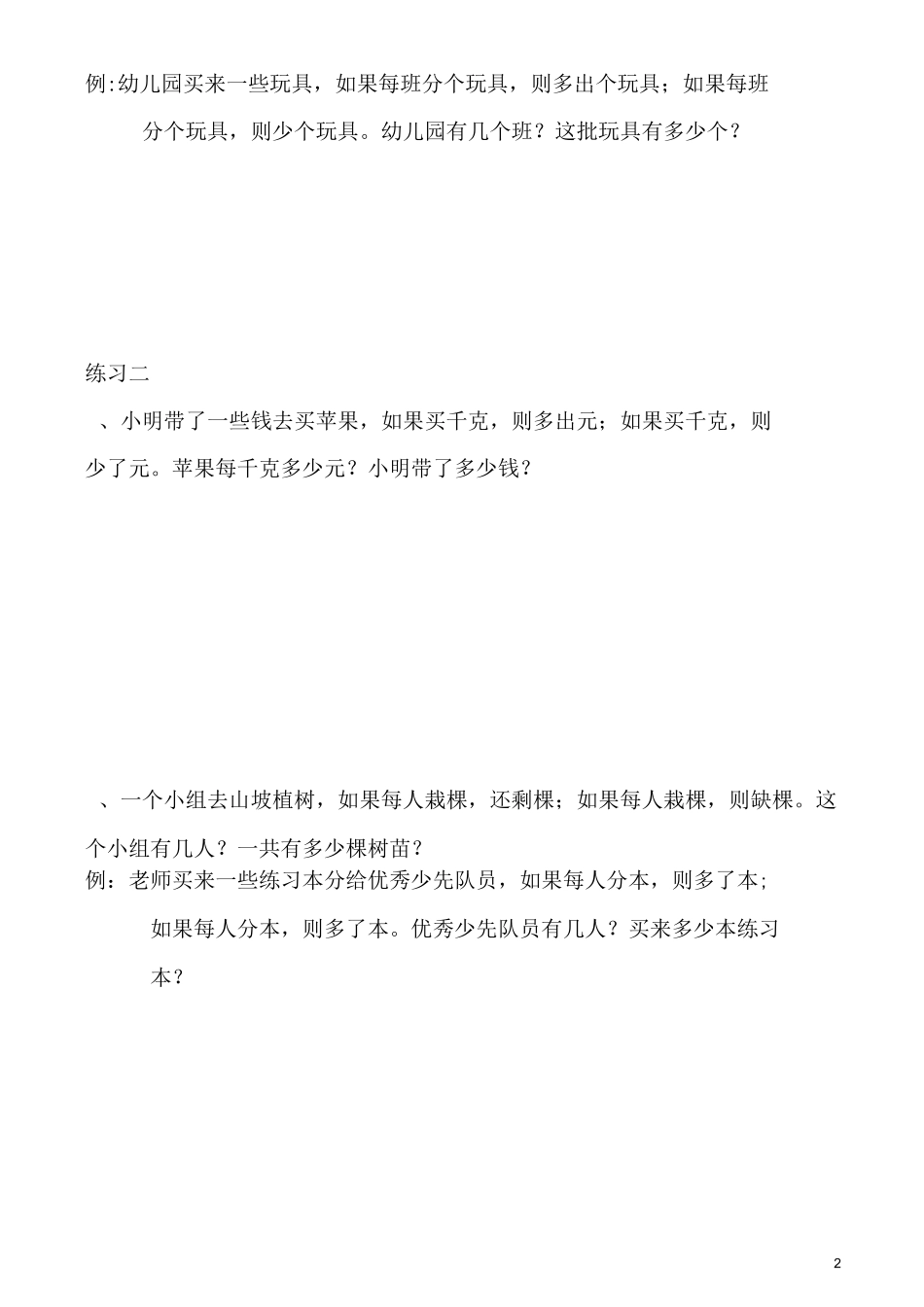 例:幼儿园买来一些玩具，如果每班分个玩具，则多出个玩具；如果每班分个玩具，则少个玩具。幼儿园有几个班？这批玩具有多少个？

练习二

、小明带了一些钱去买苹果，如果买千克，则多出元；如果买千克，则少了元。苹果每千克多少元？小明带了多少钱？

、一个小组去山坡植树，如果每人栽棵，还剩棵；如果每人栽棵，则缺棵。这个小组有几人？一共有多少棵树苗？

例：老师买来一些练习本分给优秀少先队员，如果每人分本，则多了本;如果每人分本，则多了本。优秀少先队员有几人？买来多少本练习本？

2